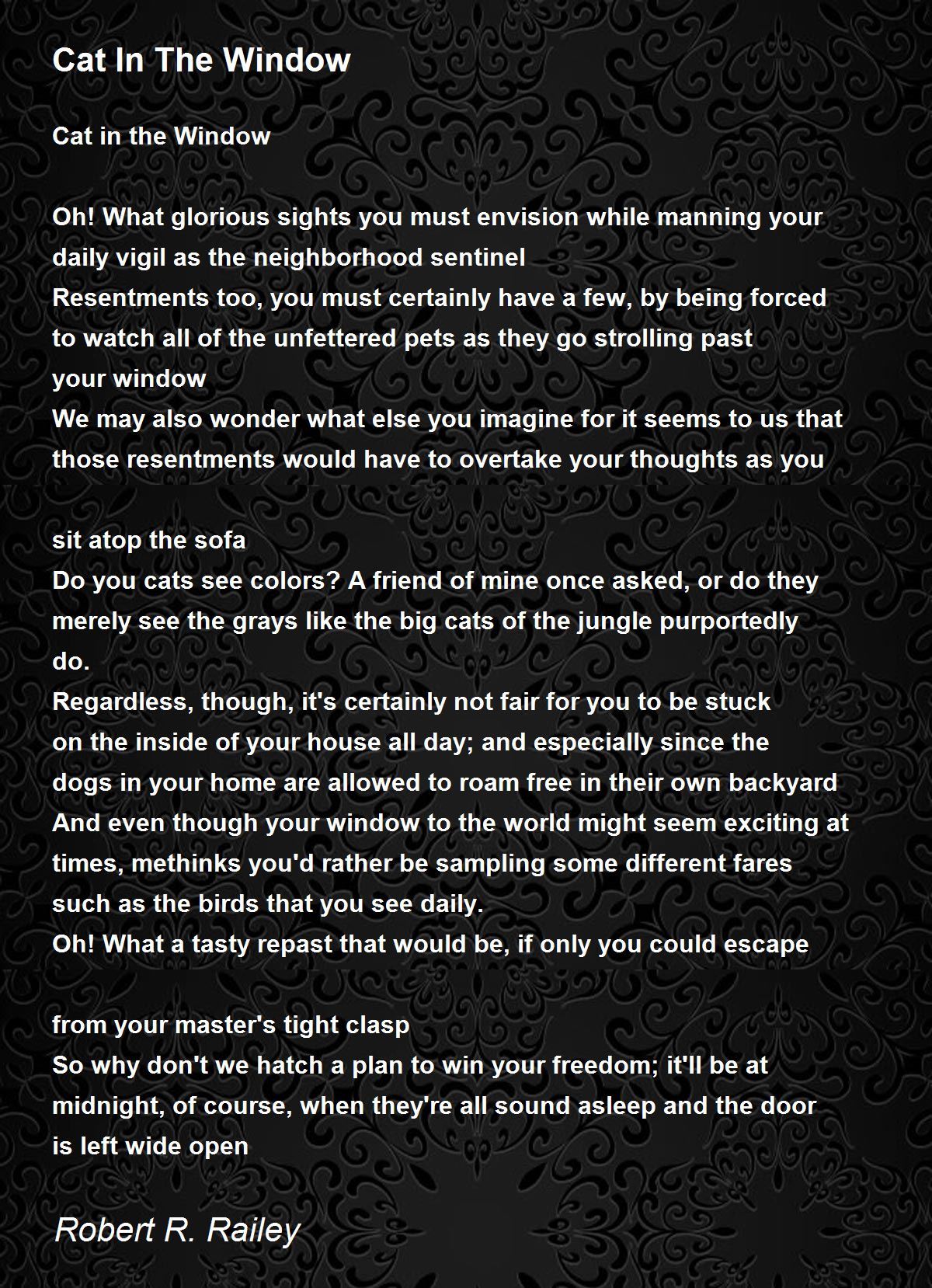 Cat In The Window

Cat in the Window

Oh! What glorious sights you must envision while manning your daily vigil as the neighborhood sentinel
Resentments too, you must certainly have a few, by being forced to watch all of the unfettered pets as they go strolling past your window
We may also wonder what else you imagine for it seems to us that those resentments would have to overtake your thoughts as you

sit atop the sofa
Do you cats see colors? A friend of mine once asked, or do they merely see the grays like the big cats of the jungle purportedly do.
Regardless, though, it's certainly not fair for you to be stuck on the inside of your house all day; and especially since the dogs in your home are allowed to roam free in their own backyard
And even though your window to the world might seem exciting at times, methinks you'd rather be sampling some different fares such as the birds that you see daily.
Oh! What a tasty repast that would be, if only you could escape

from your master's tight clasp
So why don't we hatch a plan to win your freedom; it'll be at midnight, of course, when they're all sound asleep and the door is left wide open

Robert R. Railey